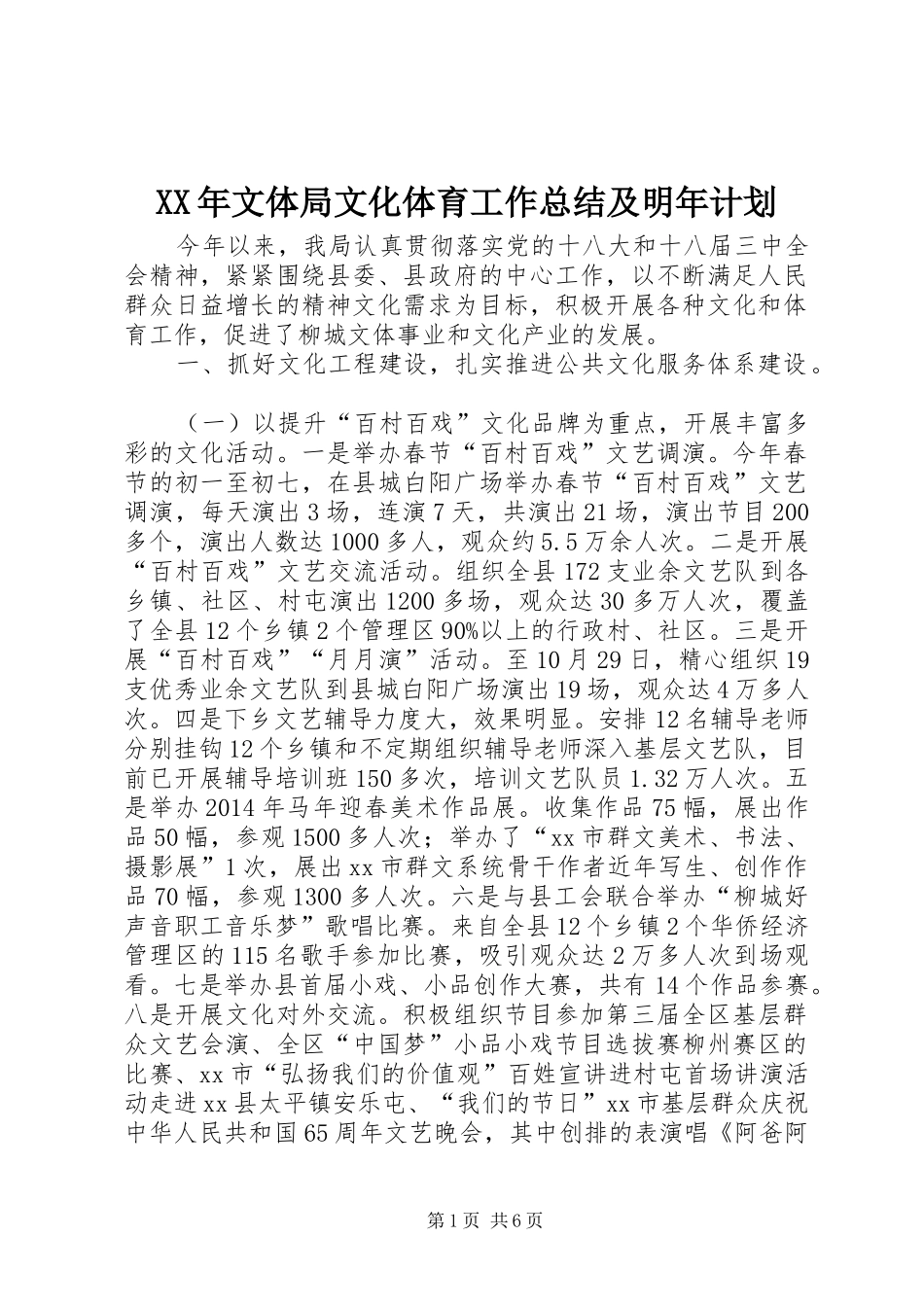 XX年文体局文化体育工作总结及明年计划

今年以来，我局认真贯彻落实党的十八大和十八届三中全会精神，紧紧围绕县委、县政府的中心工作，以不断满足人民群众日益增长的精神文化需求为目标，积极开展各种文化和体育工作，促进了柳城文体事业和文化产业的发展。

一、抓好文化工程建设，扎实推进公共文化服务体系建设。

（一）以提升“百村百戏”文化品牌为重点，开展丰富多彩的文化活动。一是举办春节“百村百戏”文艺调演。今年春节的初一至初七，在县城白阳广场举办春节“百村百戏”文艺调演，每天演出3场，连演7天，共演出21场，演出节目200多个，演出人数达1000多人，观众约5.5万余人次。二是开展“百村百戏”文艺交流活动。组织全县172支业余文艺队到各乡镇、社区、村屯演出1200多场，观众达30多万人次，覆盖了全县12个乡镇2个管理区90%以上的行政村、社区。三是开展“百村百戏”“月月演”活动。至10月29日，精心组织19支优秀业余文艺队到县城白阳广场演出19场，观众达4万多人次。四是下乡文艺辅导力度大，效果明显。安排12名辅导老师分别挂钩12个乡镇和不定期组织辅导老师深入基层文艺队，目前已开展辅导培训班150多次，培训文艺队员1.32万人次。五是举办2014年马年迎春美术作品展。收集作品75幅，展出作品50幅，参观1500多人次；举办了“xx市群文美术、书法、摄影展”1次，展出xx市群文系统骨干作者近年写生、创作作品70幅，参观1300多人次。六是与县工会联合举办“柳城好声音职工音乐梦”歌唱比赛。来自全县12个乡镇2个华侨经济管理区的115名歌手参加比赛，吸引观众达2万多人次到场观看。七是举办县首届小戏、小品创作大赛，共有14个作品参赛。八是开展文化对外交流。积极组织节目参加第三届全区基层群众文艺会演、全区“中国梦”小品小戏节目选拔赛柳州赛区的比赛、xx市“弘扬我们的价值观”百姓宣讲进村屯首场讲演活动走进xx县太平镇安乐屯、“我们的节日”xx市基层群众庆祝中华人民共和国65周年文艺晚会，其中创排的表演唱《阿爸阿

第1页 共6页